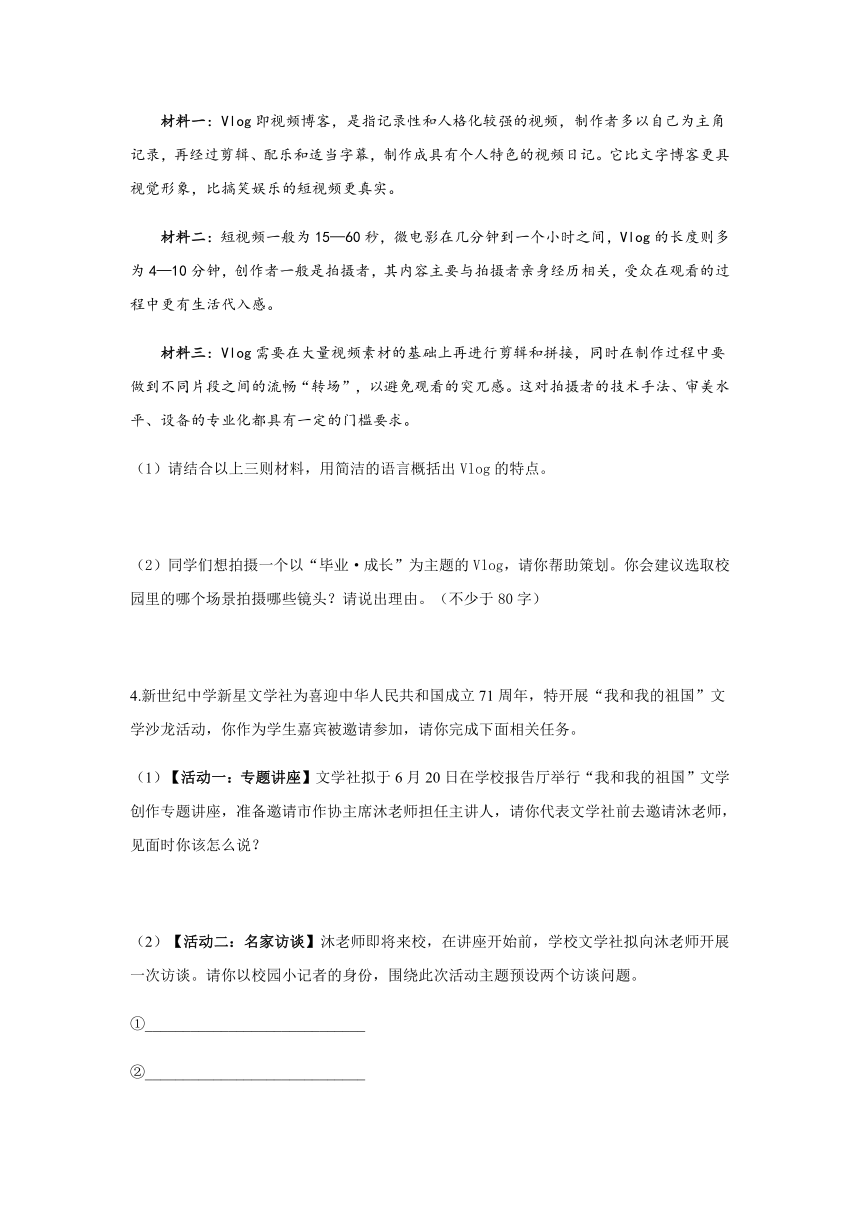 材料一：Vlog 即视频博客，是指记录性和人格化较强的视频，制作者多以自己为主角记录，再经过剪辑、配乐和适当字幕，制作成具有个人特色的视频日记。它比文字博客更具视觉形象，比搞笑娱乐的短视频更真实。

材料二：短视频一般为 15—60 秒，微电影在几分钟到一个小时之间，Vlog 的长度则多为 4—10 分钟，创作者一般是拍摄者，其内容主要与拍摄者亲身经历相关，受众在观看的过程中更有生活代入感。

材料三：Vlog 需要在大量视频素材的基础上再进行剪辑和拼接，同时在制作过程中要做到不同片段之间的流畅“转场”，以避免观看的突兀感。这对拍摄者的技术手法、审美水平、设备的专业化都具有一定的门槛要求。

（1）请结合以上三则材料，用简洁的语言概括出 Vlog 的特点。

（2）同学们想拍摄一个以“毕业·成长”为主题的 Vlog，请你帮助策划。你会建议选取校园里的哪个场景拍摄哪些镜头？请说出理由。（不少于 80 字）

4.新世纪中学新星文学社为喜迎中华人民共和国成立 71 周年，特开展“我和我的祖国”文学沙龙活动，你作为学生嘉宾被邀请参加，请你完成下面相关任务。

（1）【活动一：专题讲座】文学社拟于 6 月 20 日在学校报告厅举行“我和我的祖国”文学创作专题讲座，准备邀请市作协主席沐老师担任主讲人，请你代表文学社前去邀请沐老师，见面时你该怎么说？

（2）【活动二：名家访谈】沐老师即将来校，在讲座开始前，学校文学社拟向沐老师开展一次访谈。请你以校园小记者的身份，围绕此次活动主题预设两个访谈问题。

①____________________________

②____________________________